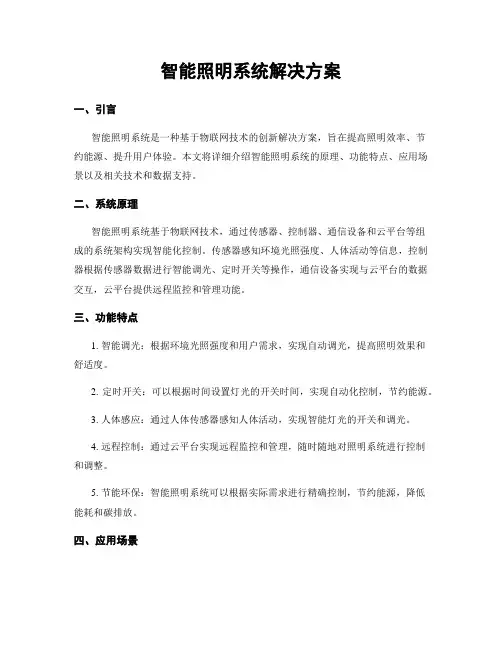 智能照明系统解决方案

一、引言

智能照明系统是一种基于物联网技术的创新解决方案，旨在提高照明效率、节约能源、提升用户体验。本文将详细介绍智能照明系统的原理、功能特点、应用场景以及相关技术和数据支持。

二、系统原理

智能照明系统基于物联网技术，通过传感器、控制器、通信设备和云平台等组成的系统架构实现智能化控制。传感器感知环境光照强度、人体活动等信息，控制器根据传感器数据进行智能调光、定时开关等操作，通信设备实现与云平台的数据交互，云平台提供远程监控和管理功能。

三、功能特点

1. 智能调光：根据环境光照强度和用户需求，实现自动调光，提高照明效果和舒适度。

2. 定时开关：可以根据时间设置灯光的开关时间，实现自动化控制，节约能源。

3. 人体感应：通过人体传感器感知人体活动，实现智能灯光的开关和调光。

4. 远程控制：通过云平台实现远程监控和管理，随时随地对照明系统进行控制和调整。

5. 节能环保：智能照明系统可以根据实际需求进行精确控制，节约能源，降低能耗和碳排放。

四、应用场景